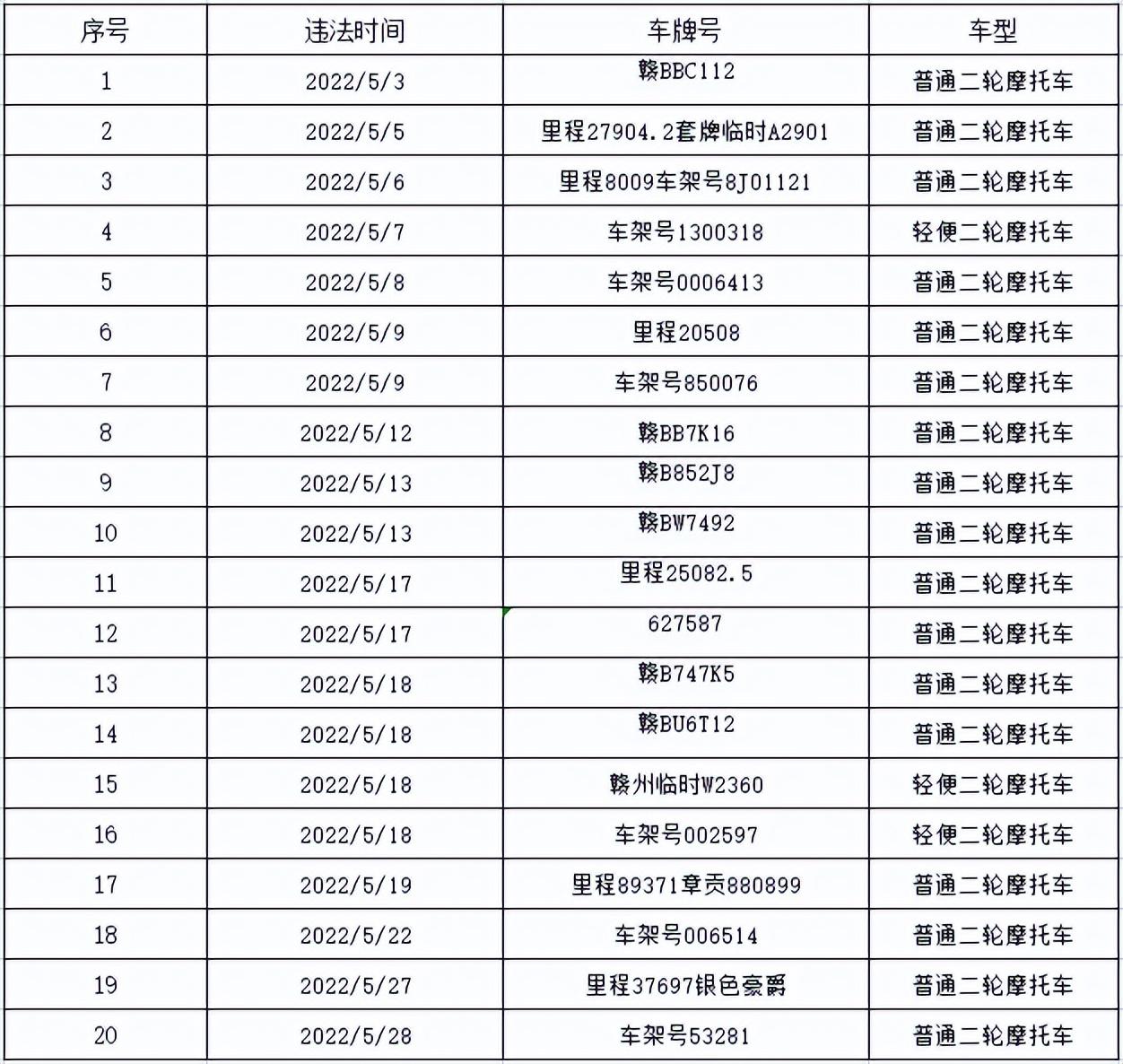 | 序号 | 违法时间 | 车牌号 | 车型 |
|---|---|---|---|
| 1 | 2022/5/3 | 赣BBC112 | 普通二轮摩托车 |
| 2 | 2022/5/5 | 里程27904.2套牌临时A2901 | 普通二轮摩托车 |
| 3 | 2022/5/6 | 里程8009车架号8J01121 | 普通二轮摩托车 |
| 4 | 2022/5/7 | 车架号1300318 | 轻便二轮摩托车 |
| 5 | 2022/5/8 | 车架号0006413 | 普通二轮摩托车 |
| 6 | 2022/5/9 | 里程20508 | 普通二轮摩托车 |
| 7 | 2022/5/9 | 车架号850076 | 普通二轮摩托车 |
| 8 | 2022/5/12 | 赣BB7K16 | 普通二轮摩托车 |
| 9 | 2022/5/13 | 赣B852J8 | 普通二轮摩托车 |
| 10 | 2022/5/13 | 赣BW7492 | 普通二轮摩托车 |
| 11 | 2022/5/17 | 里程25082.5 | 普通二轮摩托车 |
| 12 | 2022/5/17 | 627587 | 普通二轮摩托车 |
| 13 | 2022/5/18 | 赣B747K5 | 普通二轮摩托车 |
| 14 | 2022/5/18 | 赣BU6T12 | 普通二轮摩托车 |
| 15 | 2022/5/18 | 赣州临时W2360 | 轻便二轮摩托车 |
| 16 | 2022/5/18 | 车架号002597 | 轻便二轮摩托车 |
| 17 | 2022/5/19 | 里程89371章贡880899 | 普通二轮摩托车 |
| 18 | 2022/5/22 | 车架号006514 | 普通二轮摩托车 |
| 19 | 2022/5/27 | 里程37697银色豪爵 | 普通二轮摩托车 |
| 20 | 2022/5/28 | 车架号53281 | 普通二轮摩托车 |